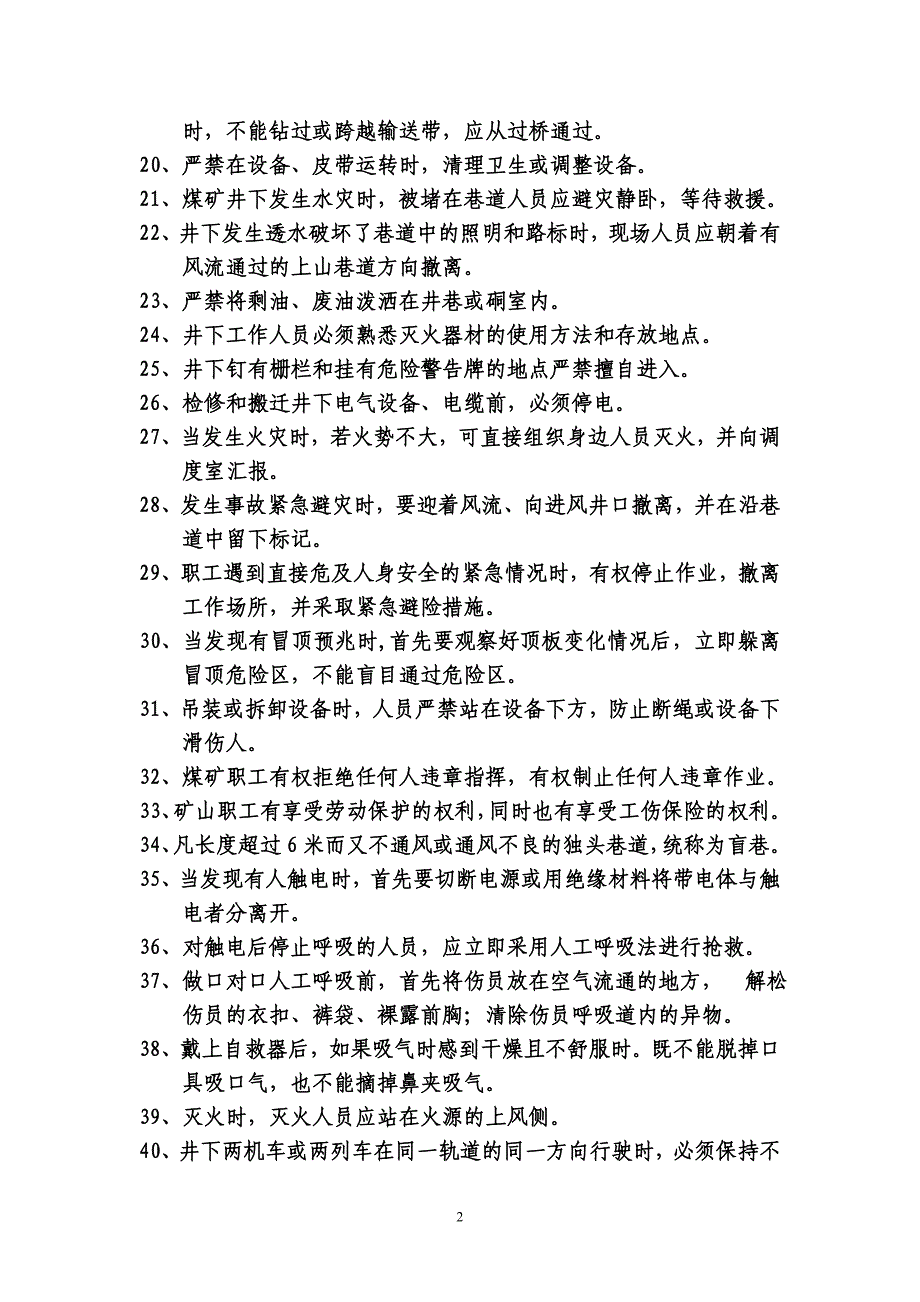 时，不能钻过或跨越输送带，应从过桥通过。
20、严禁在设备、皮带运转时，清理卫生或调整设备。
21、煤矿井下发生水灾时，被堵在巷道人员应避灾静卧，等待救援。
22、井下发生透水破坏了巷道中的照明和路标时，现场人员应朝着有风流通过的上山巷道方向撤离。
23、严禁将剩油、废油泼洒在井巷或硐室内。
24、井下工作人员必须熟悉灭火器材的使用方法和存放地点。
25、井下钉有栅栏和挂有危险警告牌的地点严禁擅自进入。
26、检修和搬迁井下电气设备、电缆前，必须停电。
27、当发生火灾时，若火势不大，可直接组织身边人员灭火，并向调度室汇报。
28、发生事故紧急避灾时，要迎着风流、向进风井口撤离，并在沿巷道中留下标记。
29、职工遇到直接危及人身安全的紧急情况时，有权停止作业，撤离工作场所，并采取紧急避险措施。
30、当发现有冒顶预兆时，首先要观察好顶板变化情况后，立即躲离冒顶危险区，不能盲目通过危险区。
31、吊装或拆卸设备时，人员严禁站在设备下方，防止断绳或设备下滑伤人。
32、煤矿职工有权拒绝任何人违章指挥，有权制止任何人违章作业。
33、矿山职工有享受劳动保护的权利，同时也有享受工伤保险的权利。
34、凡长度超过 6 米而又不通风或通风不良的独头巷道，统称为盲巷。
35、当发现有人触电时，首先要切断电源或用绝缘材料将带电体与触电者分离开。
36、对触电后停止呼吸的人员，应立即采用人工呼吸法进行抢救。
37、做口对口人工呼吸前，首先将伤员放在空气流通的地方， 解松伤员的衣扣、裤袋、裸露前胸；清除伤员呼吸道内的异物。
38、戴上自救器后，如果吸气时感到干燥且不舒服时。既不能脱掉口具吸口气，也不能摘掉鼻夹吸气。
39、灭火时，灭火人员应站在火源的上风侧。
40、井下两机车或两列车在同一轨道的同一方向行驶时，必须保持不

2